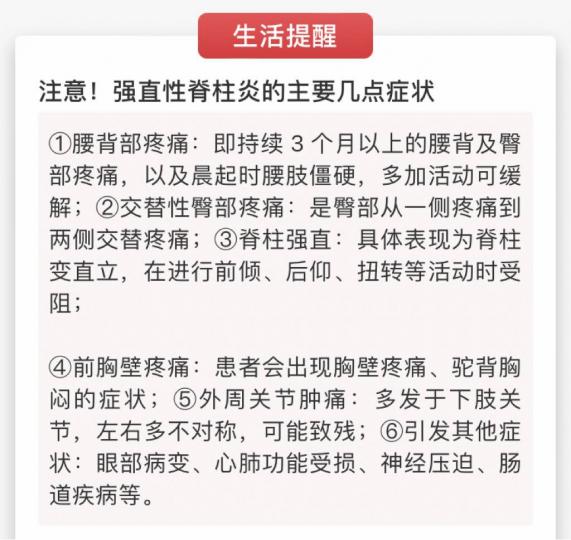 生活提醒

注意！强直性脊柱炎的主要几点症状

①腰背部疼痛：即持续 3 个月以上的腰背及臀部疼痛，以及晨起时腰肢僵硬，多加活动可缓解；②交替性臀部疼痛：是臀部从一侧疼痛到两侧交替疼痛；③脊柱强直：具体表现为脊柱变直立，在进行前倾、后仰、扭转等活动时受阻；

④前胸壁疼痛：患者会出现胸壁疼痛、驼背胸闷的症状；⑤外周关节肿痛：多发于下肢关节，左右多不对称，可能致残；⑥引发其他症状：眼部病变、心肺功能受损、神经压迫、肠道疾病等。